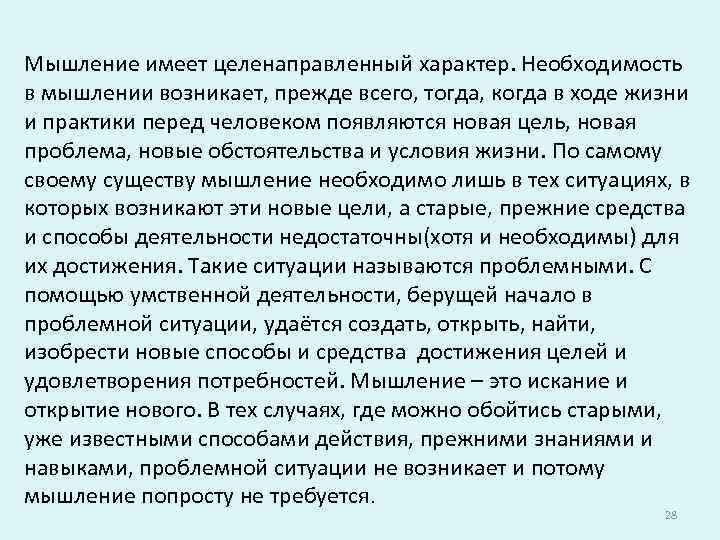 Мышление имеет целенаправленный характер. Необходимость в мышлении возникает, прежде всего, тогда, когда в ходе жизни и практики перед человеком появляются новая цель, новая проблема, новые обстоятельства и условия жизни. По самому своему существу мышление необходимо лишь в тех ситуациях, в которых возникают эти новые цели, а старые, прежние средства и способы деятельности недостаточны(хотя и необходимы) для их достижения. Такие ситуации называются проблемными. С помощью умственной деятельности, берущей начало в проблемной ситуации, удаётся создать, открыть, найти, изобрести новые способы и средства достижения целей и удовлетворения потребностей. Мышление – это искание и открытие нового. В тех случаях, где можно обойтись старыми, уже известными способами действия, прежними знаниями и навыками, проблемной ситуации не возникает и потому мышление попросту не требуется.

28